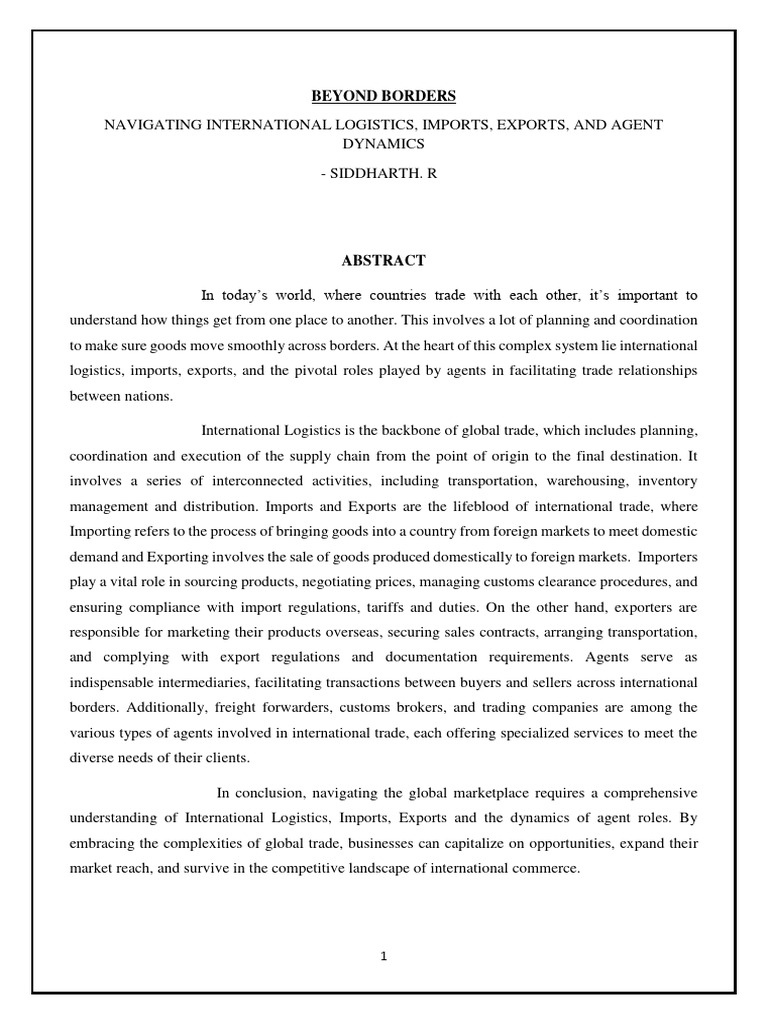 BEYOND BORDERS

NAVIGATING INTERNATIONAL LOGISTICS, IMPORTS, EXPORTS, AND AGENT DYNAMICS

- SIDDHARTH. R

ABSTRACT

In today's world, where countries trade with each other, it's important to understand how things get from one place to another. This involves a lot of planning and coordination to make sure goods move smoothly across borders. At the heart of this complex system lie international logistics, imports, exports, and the pivotal roles played by agents in facilitating trade relationships between nations.

International Logistics is the backbone of global trade, which includes planning, coordination and execution of the supply chain from the point of origin to the final destination. It involves a series of interconnected activities, including transportation, warehousing, inventory management and distribution. Imports and Exports are the lifeblood of international trade, where Importing refers to the process of bringing goods into a country from foreign markets to meet domestic demand and Exporting involves the sale of goods produced domestically to foreign markets. Importers play a vital role in sourcing products, negotiating prices, managing customs clearance procedures, and ensuring compliance with import regulations, tariffs and duties. On the other hand, exporters are responsible for marketing their products overseas, securing sales contracts, arranging transportation, and complying with export regulations and documentation requirements. Agents serve as indispensable intermediaries, facilitating transactions between buyers and sellers across international borders. Additionally, freight forwarders, customs brokers, and trading companies are among the various types of agents involved in international trade, each offering specialized services to meet the diverse needs of their clients.

In conclusion, navigating the global marketplace requires a comprehensive understanding of International Logistics, Imports, Exports and the dynamics of agent roles. By embracing the complexities of global trade, businesses can capitalize on opportunities, expand their market reach, and survive in the competitive landscape of international commerce.

1